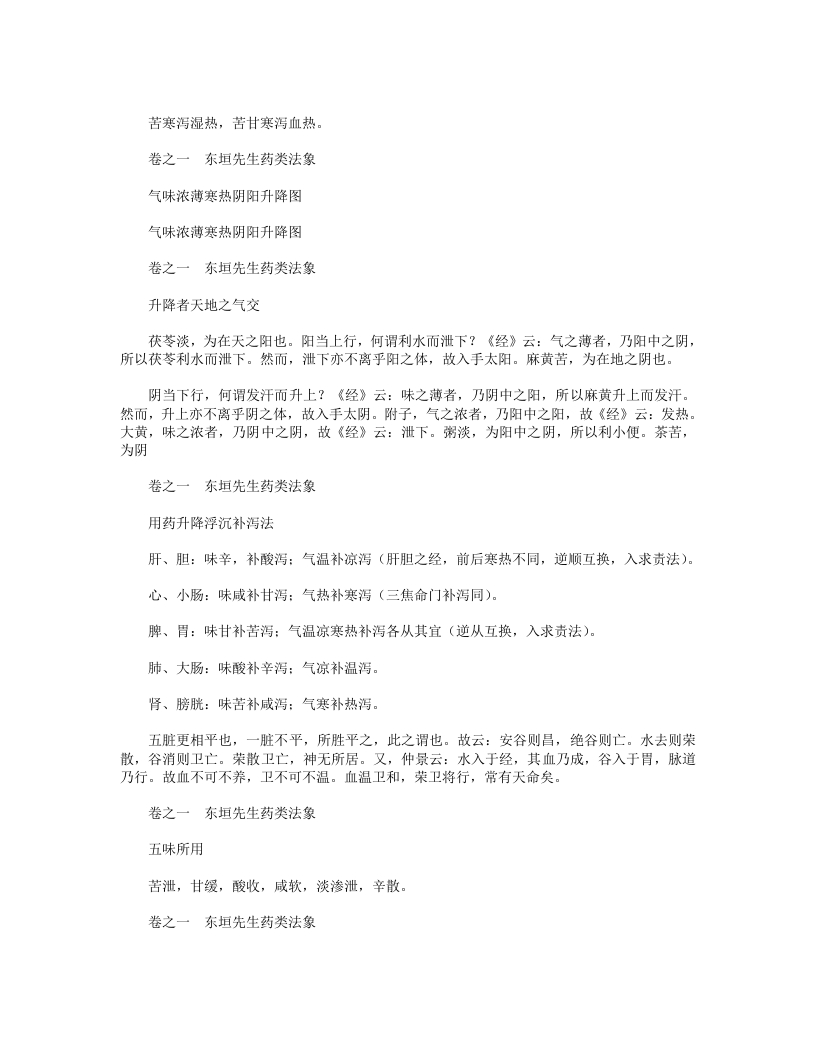 苦寒泻湿热，苦甘寒泻血热。

卷之一　东垣先生药类法象

气味浓薄寒热阴阳升降图

气味浓薄寒热阴阳升降图

卷之一　东垣先生药类法象

升降者天地之气交

茯苓淡，为在天之阳也。阳当上行，何谓利水而泄下？《经》云：气之薄者，乃阳中之阴，所以茯苓利水而泄下。然而，泄下亦不离乎阳之体，故入手太阳。麻黄苦，为在地之阴也。

阴当下行，何谓发汗而升上？《经》云：味之薄者，乃阴中之阳，所以麻黄升上而发汗。然而，升上亦不离乎阴之体，故入手太阴。附子，气之浓者，乃阳中之阳，故《经》云：发热。大黄，味之浓者，乃阴中之阴，故《经》云：泄下。粥淡，为阳中之阴，所以利小便。茶苦，为阴

卷之一　东垣先生药类法象

用药升降浮沉补泻法

肝、胆：味辛，补酸泻；气温补凉泻（肝胆之经，前后寒热不同，逆顺互换，入求责法）。

心、小肠：味咸补甘泻；气热补寒泻（三焦命门补泻同）。

脾、胃：味甘补苦泻；气温凉寒热补泻各从其宜（逆从互换，入求责法）。

肺、大肠：味酸补辛泻；气凉补温泻。

肾、膀胱：味苦补咸泻；气寒补热泻。

五脏更相平也，一脏不平，所胜平之，此之谓也。故云：安谷则昌，绝谷则亡。水去则荣散，谷消则卫亡。荣散卫亡，神无所居。又，仲景云：水入于经，其血乃成，谷入于胃，脉道乃行。故血不可不养，卫不可不温。血温卫和，荣卫将行，常有天命矣。

卷之一　东垣先生药类法象

五味所用

苦泄，甘缓，酸收，咸软，淡渗泄，辛散。

卷之一　东垣先生药类法象